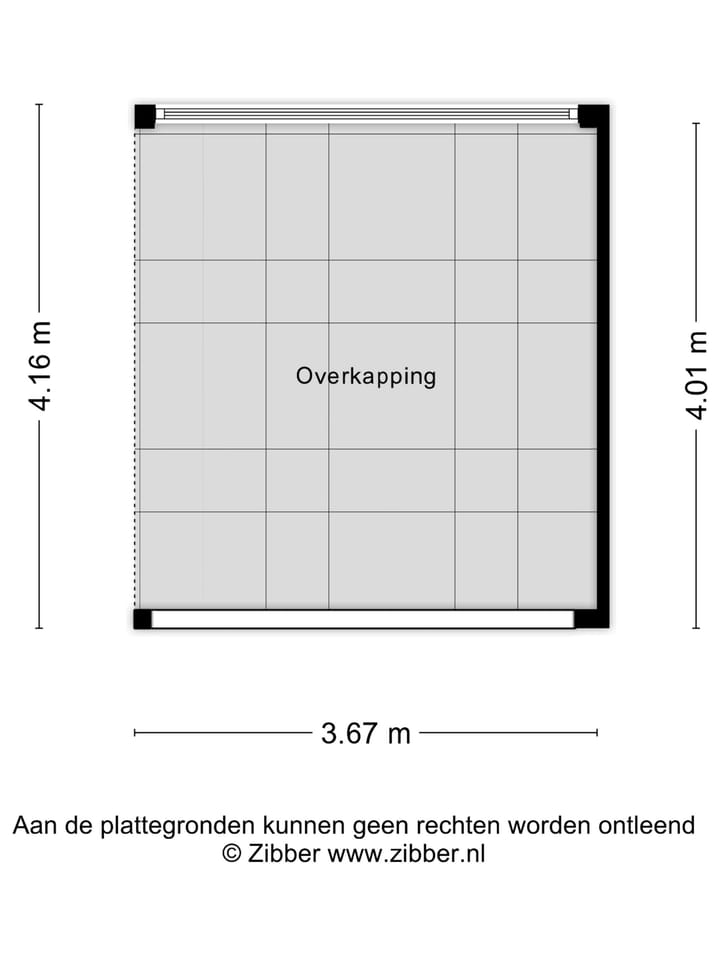 4.16 m

Overkapping

4.01 m

3.67 m

Aan de plattegronden kunnen geen rechten worden ontleend
© Zibber www.zibber.nl